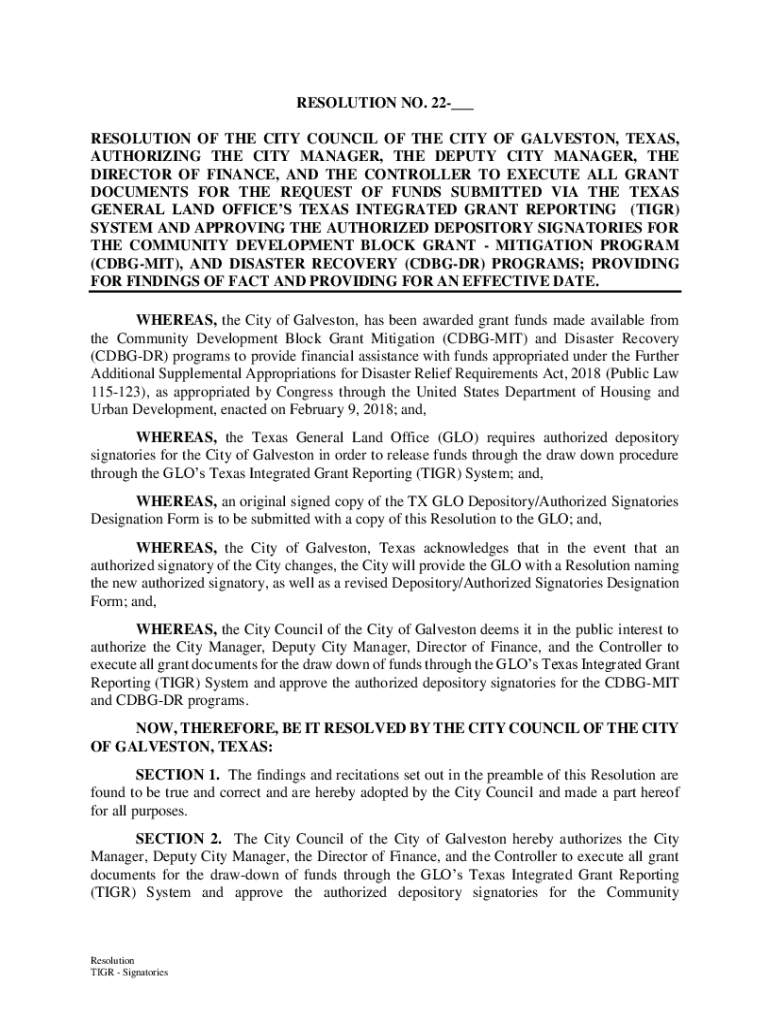 RESOLUTION NO. 22-___

RESOLUTION OF THE CITY COUNCIL OF THE CITY OF GALVESTON, TEXAS, AUTHORIZING THE CITY MANAGER, THE DEPUTY CITY MANAGER, THE DIRECTOR OF FINANCE, AND THE CONTROLLER TO EXECUTE ALL GRANT DOCUMENTS FOR THE REQUEST OF FUNDS SUBMITTED VIA THE TEXAS GENERAL LAND OFFICE'S TEXAS INTEGRATED GRANT REPORTING (TIGR) SYSTEM AND APPROVING THE AUTHORIZED DEPOSITORY SIGNATORIES FOR THE COMMUNITY DEVELOPMENT BLOCK GRANT - MITIGATION PROGRAM (CDBG-MIT), AND DISASTER RECOVERY (CDBG-DR) PROGRAMS; PROVIDING FOR FINDINGS OF FACT AND PROVIDING FOR AN EFFECTIVE DATE.

WHEREAS, the City of Galveston, has been awarded grant funds made available from the Community Development Block Grant Mitigation (CDBG-MIT) and Disaster Recovery (CDBG-DR) programs to provide financial assistance with funds appropriated under the Further Additional Supplemental Appropriations for Disaster Relief Requirements Act, 2018 (Public Law 115-123), as appropriated by Congress through the United States Department of Housing and Urban Development, enacted on February 9, 2018; and,

WHEREAS, the Texas General Land Office (GLO) requires authorized depository signatories for the City of Galveston in order to release funds through the draw down procedure through the GLO's Texas Integrated Grant Reporting (TIGR) System; and,

WHEREAS, an original signed copy of the TX GLO Depository/Authorized Signatories Designation Form is to be submitted with a copy of this Resolution to the GLO; and,

WHEREAS, the City of Galveston, Texas acknowledges that in the event that an authorized signatory of the City changes, the City will provide the GLO with a Resolution naming the new authorized signatory, as well as a revised Depository/Authorized Signatories Designation Form; and,

WHEREAS, the City Council of the City of Galveston deems it in the public interest to authorize the City Manager, Deputy City Manager, Director of Finance, and the Controller to execute all grant documents for the draw down of funds through the GLO's Texas Integrated Grant Reporting (TIGR) System and approve the authorized depository signatories for the CDBG-MIT and CDBG-DR programs.

NOW, THEREFORE, BE IT RESOLVED BY THE CITY COUNCIL OF THE CITY OF GALVESTON, TEXAS:

SECTION 1. The findings and recitations set out in the preamble of this Resolution are found to be true and correct and are hereby adopted by the City Council and made a part hereof for all purposes.

SECTION 2. The City Council of the City of Galveston hereby authorizes the City Manager, Deputy City Manager, the Director of Finance, and the Controller to execute all grant documents for the draw-down of funds through the GLO's Texas Integrated Grant Reporting (TIGR) System and approve the authorized depository signatories for the Community

Resolution
TIGR - Signatories